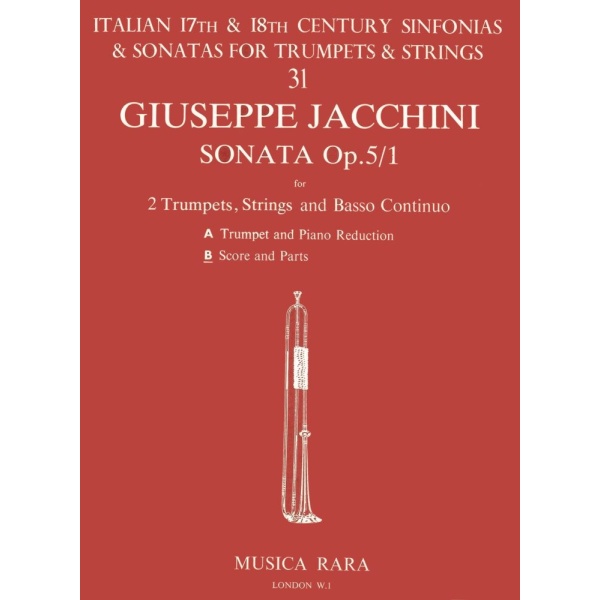 ITALIAN 17TH & 18TH CENTURY SINFONIAS & SONATAS FOR TRUMPETS & STRINGS
31
GIUSEPPE JACCHINI
SONATA Op.5/1
for
2 Trumpets, Strings and Basso Continuo
A Trumpet and Piano Reduction
B Score and Parts

MUSICA RARA
LONDON W.1